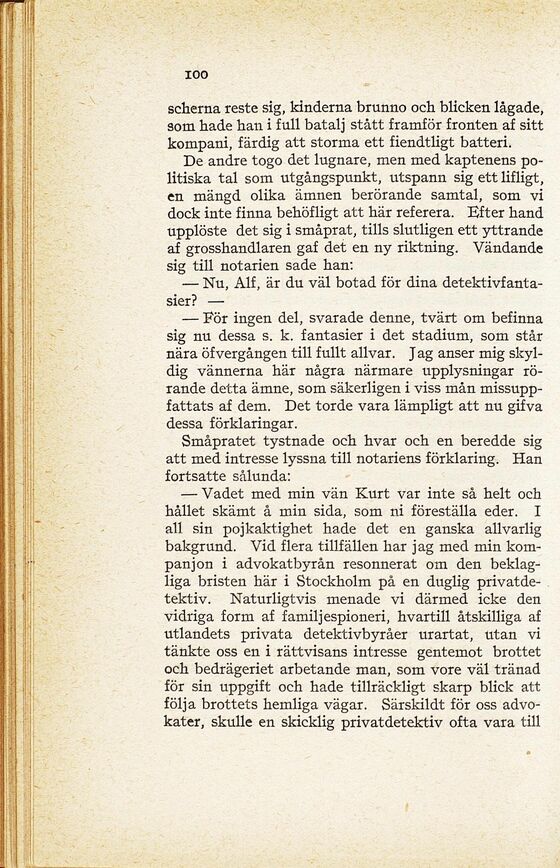 100

scherna reste sig, kinderna brunno och blicken lågade, som hade han i full batalj stått framför fronten af sitt kompani, färdig att storma ett fiendtligt batteri.

De andre togo det lugnare, men med kaptenens politiska tal som utgångspunkt, utspann sig ett lifligt, en mängd olika ämnen berörande samtal, som vi dock inte finna behöfligt att här referera. Efter hand upplöste det sig i småprat, tills slutligen ett yttrande af grosshandlaren gaf det en ny riktning. Vändande sig till notarien sade han:

— Nu, Alf, är du väl botad för dina detektivfantasier? —

— För ingen del, svarade denne, tvärt om befinna sig nu dessa s. k. fantasier i det stadium, som står nära öfvergången till fullt allvar. Jag anser mig skyldig vännerna här några närmare upplysningar rörande detta ämne, som säkerligen i viss mån missuppfattats af dem. Det torde vara lämpligt att nu gifva dessa förklaringar.

Småpratet tystnade och hvar och en beredde sig att med intresse lyssna till notariens förklaring. Han fortsatte sålunda:

— Vadet med min vän Kurt var inte så helt och hållet skämt å min sida, som ni föreställa eder. I all sin pojkaktighet hade det en ganska allvarlig bakgrund. Vid flera tillfällen har jag med min kompanjon i advokatbyrån resonnerat om den beklagliga bristen här i Stockholm på en duglig privatdetektiv. Naturligtvis menade vi därmed icke den vidriga form af familjespioneri, hvartill åtskilliga af utlandets privata detektivbyråer urartat, utan vi tänkte oss en i rättvisans intresse gentemot brottet och bedrägeriet arbetande man, som vore väl tränad för sin uppgift och hade tillräckligt skarp blick att följa brottets hemliga vägar. Särskildt för oss advokater, skulle en skicklig privatdetektiv ofta vara till